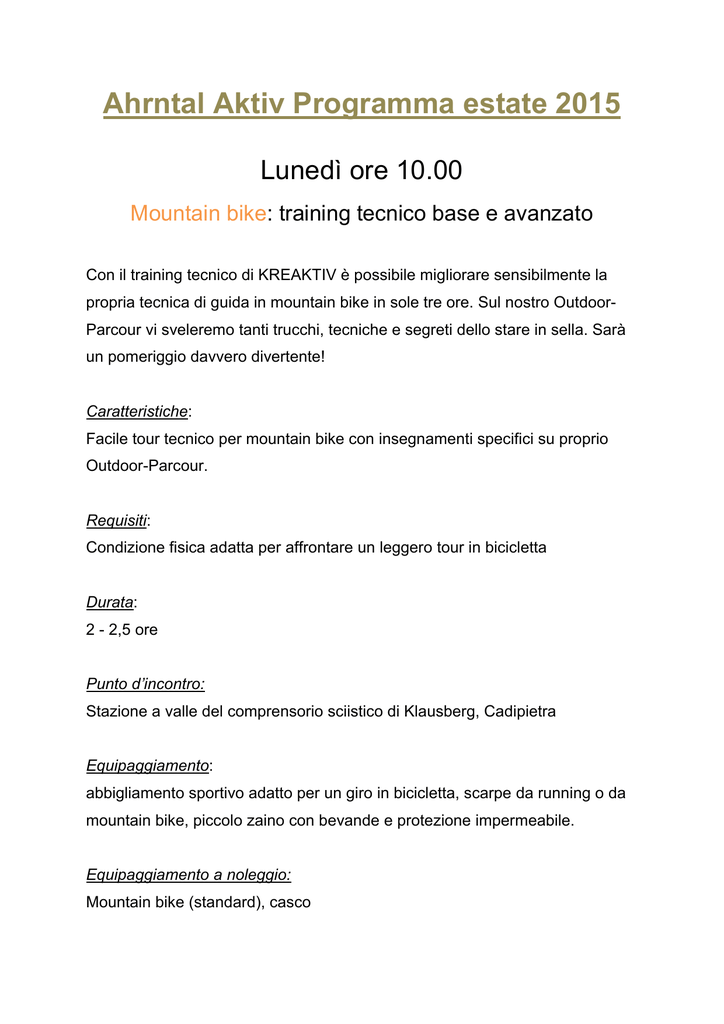 Ahrntal Aktiv Programma estate 2015

Lunedì ore 10.00

Mountain bike: training tecnico base e avanzato

Con il training tecnico di KREAKTIV è possibile migliorare sensibilmente la propria tecnica di guida in mountain bike in sole tre ore. Sul nostro Outdoor-Parcour vi sveleremo tanti trucchi, tecniche e segreti dello stare in sella. Sarà un pomeriggio davvero divertente!

Caratteristiche:
Facile tour tecnico per mountain bike con insegnamenti specifici su proprio Outdoor-Parcour.

Requisiti:
Condizione fisica adatta per affrontare un leggero tour in bicicletta

Durata:
2 - 2,5 ore

Punto d'incontro:
Stazione a valle del comprensorio sciistico di Klausberg, Cadipietra

Equipaggiamento:
abbigliamento sportivo adatto per un giro in bicicletta, scarpe da running o da mountain bike, piccolo zaino con bevande e protezione impermeabile.

Equipaggiamento a noleggio:
Mountain bike (standard), casco